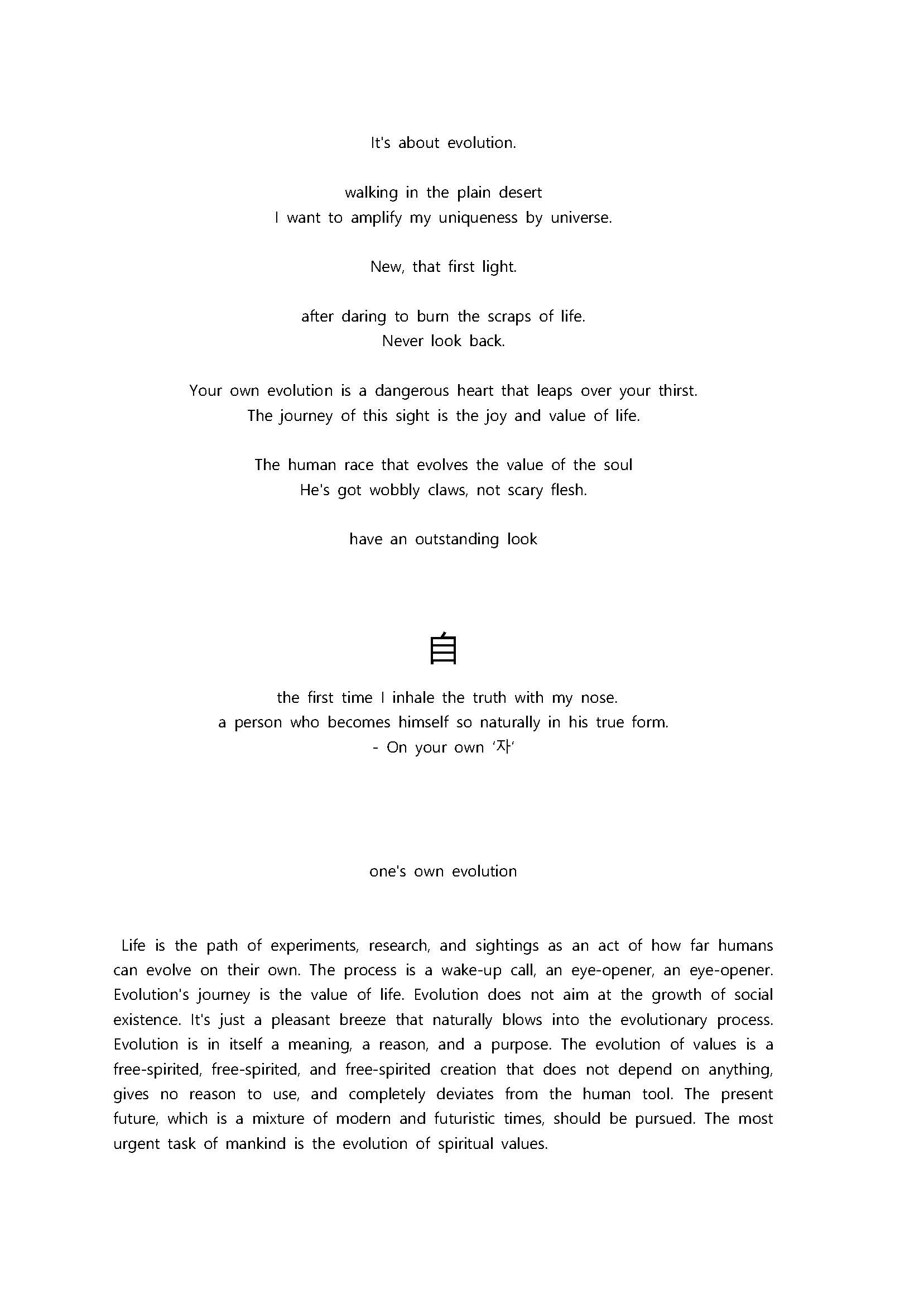 It's about evolution.

walking in the plain desert
I want to amplify my uniqueness by universe.

New, that first light.

after daring to burn the scraps of life.
Never look back.

Your own evolution is a dangerous heart that leaps over your thirst.
The journey of this sight is the joy and value of life.

The human race that evolves the value of the soul
He's got wobbly claws, not scary flesh.

have an outstanding look

自

the first time I inhale the truth with my nose.
a person who becomes himself so naturally in his true form.
- On your own '자'

one's own evolution

Life is the path of experiments, research, and sightings as an act of how far humans can evolve on their own. The process is a wake-up call, an eye-opener, an eye-opener. Evolution's journey is the value of life. Evolution does not aim at the growth of social existence. It's just a pleasant breeze that naturally blows into the evolutionary process. Evolution is in itself a meaning, a reason, and a purpose. The evolution of values is a free-spirited, free-spirited, and free-spirited creation that does not depend on anything, gives no reason to use, and completely deviates from the human tool. The present future, which is a mixture of modern and futuristic times, should be pursued. The most urgent task of mankind is the evolution of spiritual values.